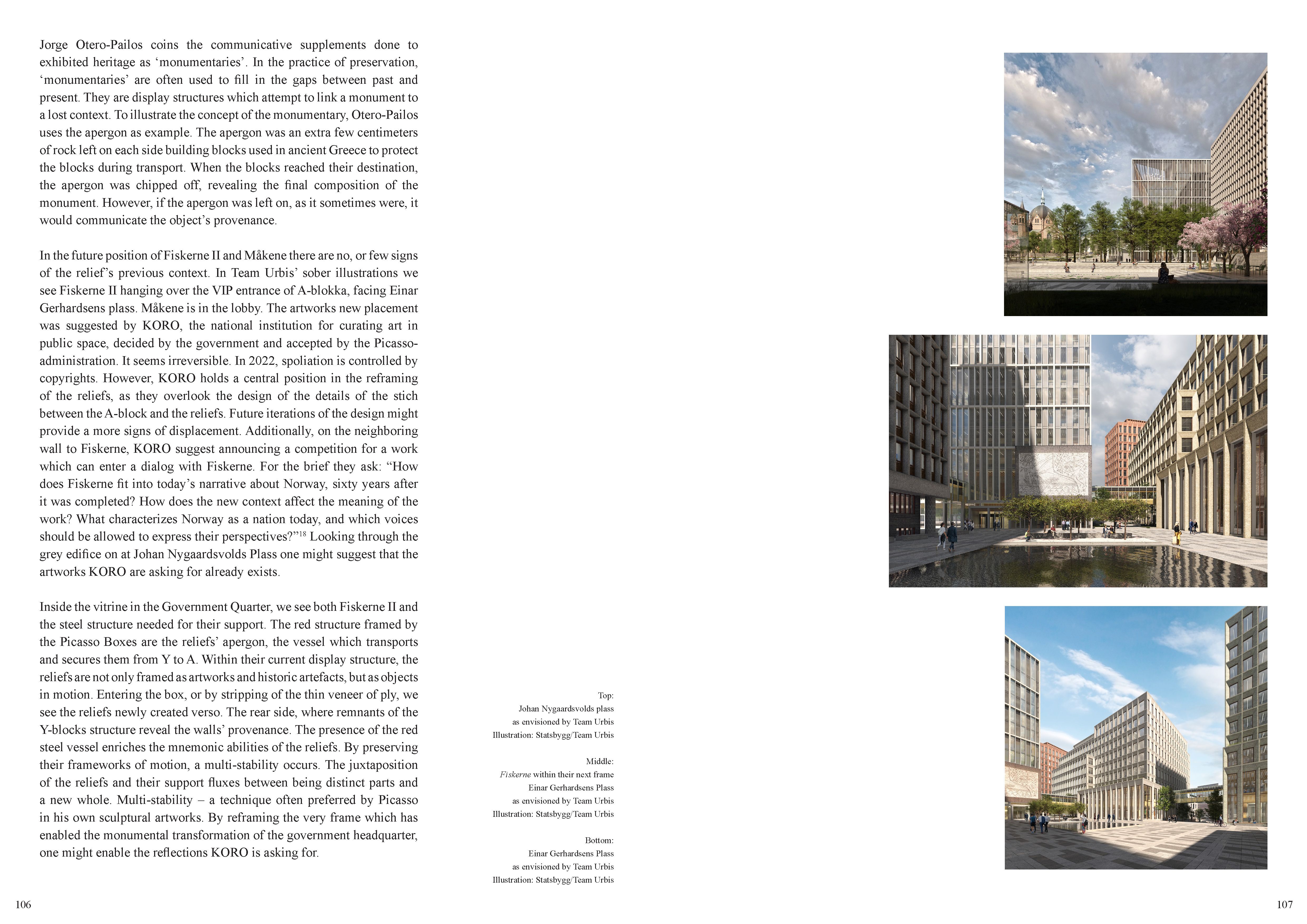 Jorge Otero-Pailos coins the communicative supplements done to exhibited heritage as ‘monumentaries’. In the practice of preservation, ‘monumentaries’ are often used to fill in the gaps between past and present. They are display structures which attempt to link a monument to a lost context. To illustrate the concept of the monumentary, Otero-Pailos uses the apergon as example. The apergon was an extra few centimeters of rock left on each side building blocks used in ancient Greece to protect the blocks during transport. When the blocks reached their destination, the apergon was chipped off, revealing the final composition of the monument. However, if the apergon was left on, as it sometimes were, it would communicate the object’s provenance.

In the future position of Fiskerne II and Måkene there are no, or few signs of the relief’s previous context. In Team Urbis’ sober illustrations we see Fiskerne II hanging over the VIP entrance of A-blokka, facing Einar Gerhardsens plass. Måkene is in the lobby. The artworks new placement was suggested by KORO, the national institution for curating art in public space, decided by the government and accepted by the Picasso-administration. It seems irreversible. In 2022, spoliation is controlled by copyrights. However, KORO holds a central position in the reframing of the reliefs, as they overlook the design of the details of the stich between the A-block and the reliefs. Future iterations of the design might provide a more signs of displacement. Additionally, on the neighboring wall to Fiskerne, KORO suggest announcing a competition for a work which can enter a dialog with Fiskerne. For the brief they ask: “How does Fiskerne fit into today’s narrative about Norway, sixty years after it was completed? How does the new context affect the meaning of the work? What characterizes Norway as a nation today, and which voices should be allowed to express their perspectives?”$^{18}$ Looking through the grey edifice on at Johan Nygaardsvolds Plass one might suggest that the artworks KORO are asking for already exists.

Inside the vitrine in the Government Quarter, we see both Fiskerne II and the steel structure needed for their support. The red structure framed by the Picasso Boxes are the reliefs’ apergon, the vessel which transports and secures them from Y to A. Within their current display structure, the reliefs are not only framed as artworks and historic artefacts, but as objects in motion. Entering the box, or by stripping of the thin veneer of ply, we see the reliefs newly created verso. The rear side, where remnants of the Y-blocks structure reveal the walls’ provenance. The presence of the red steel vessel enriches the mnemonic abilities of the reliefs. By preserving their frameworks of motion, a multi-stability occurs. The juxtaposition of the reliefs and their support fluxes between being distinct parts and a new whole. Multi-stability – a technique often preferred by Picasso in his own sculptural artworks. By reframing the very frame which has enabled the monumental transformation of the government headquarter, one might enable the reflections KORO is asking for.

106

Top:
Johan Nygaardsvolds plass
as envisioned by Team Urbis
Illustration: Statsbygg/Team Urbis

Middle:
Fiskerne within their next frame
Einar Gerhardsens Plass
as envisioned by Team Urbis
Illustration: Statsbygg/Team Urbis

Bottom:
Einar Gerhardsens Plass
as envisioned by Team Urbis
Illustration: Statsbygg/Team Urbis

107